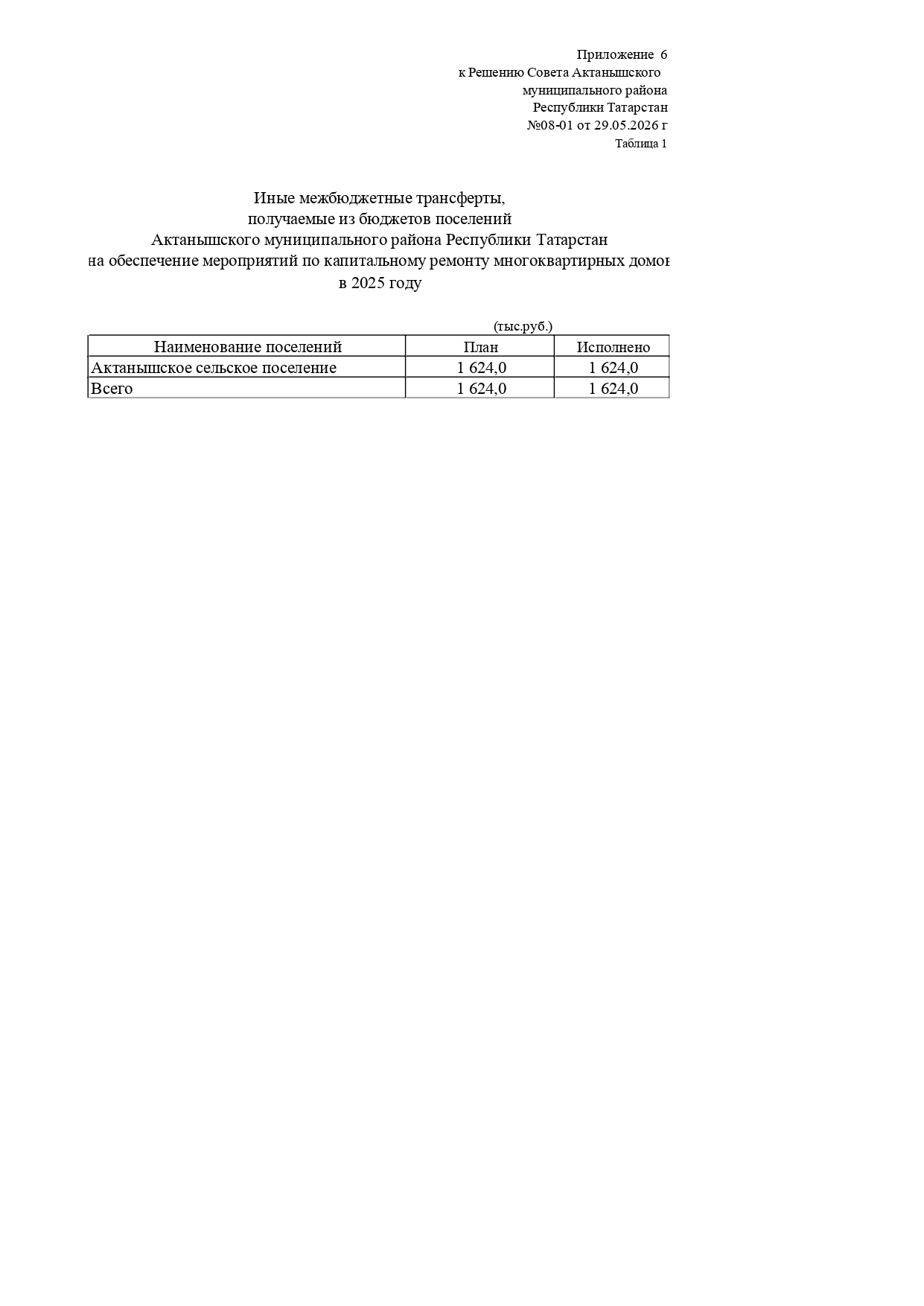 Приложение 6
к Решению Совета Актанышского
муниципального района
Республики Татарстан
№08-01 от 29.05.2026 г
Таблица 1

Иные межбюджетные трансферты,
получаемые из бюджетов поселений
Актанышского муниципального района Республики Татарстан
на обеспечение мероприятий по капитальному ремонту многоквартирных домов
в 2025 году

(тыс.руб.)

| Наименование поселений | План | Исполнено |
|---|---|---|
| Актанышское сельское поселение | 1 624,0 | 1 624,0 |
| Всего | 1 624,0 | 1 624,0 |